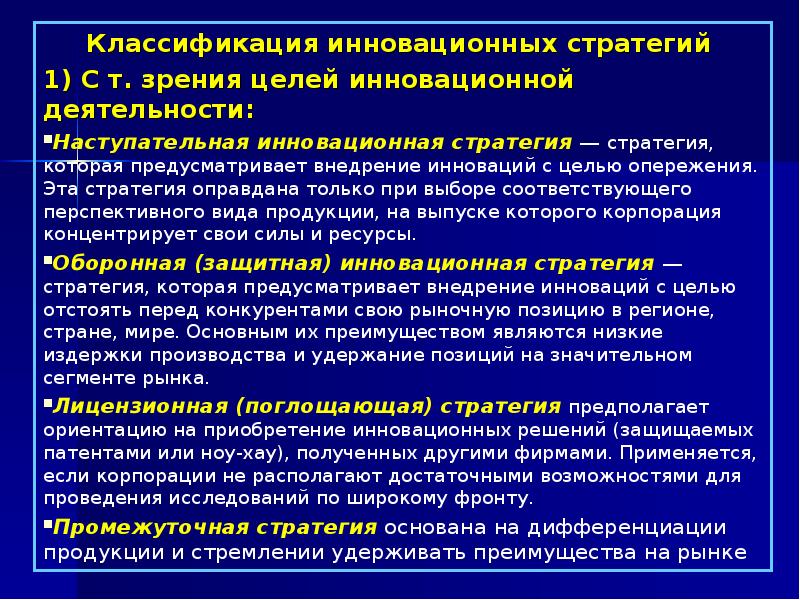 Классификация инновационных стратегий

1) С т. зрения целей инновационной деятельности:

▪Наступательная инновационная стратегия — стратегия, которая предусматривает внедрение инноваций с целью опережения. Эта стратегия оправдана только при выборе соответствующего перспективного вида продукции, на выпуске которого корпорация концентрирует свои силы и ресурсы.

▪Оборонная (защитная) инновационная стратегия — стратегия, которая предусматривает внедрение инноваций с целью отстоять перед конкурентами свою рыночную позицию в регионе, стране, мире. Основным их преимуществом являются низкие издержки производства и удержание позиций на значительном сегменте рынка.

▪Лицензионная (поглощающая) стратегия предполагает ориентацию на приобретение инновационных решений (защищаемых патентами или ноу-хау), полученных другими фирмами. Применяется, если корпорации не располагают достаточными возможностями для проведения исследований по широкому фронту.

▪Промежуточная стратегия основана на дифференциации продукции и стремлении удерживать преимущества на рынке